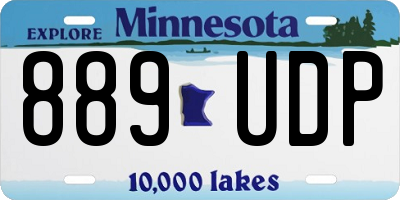 EXPLORE Minnesota

889 UDP

10,000 lakes